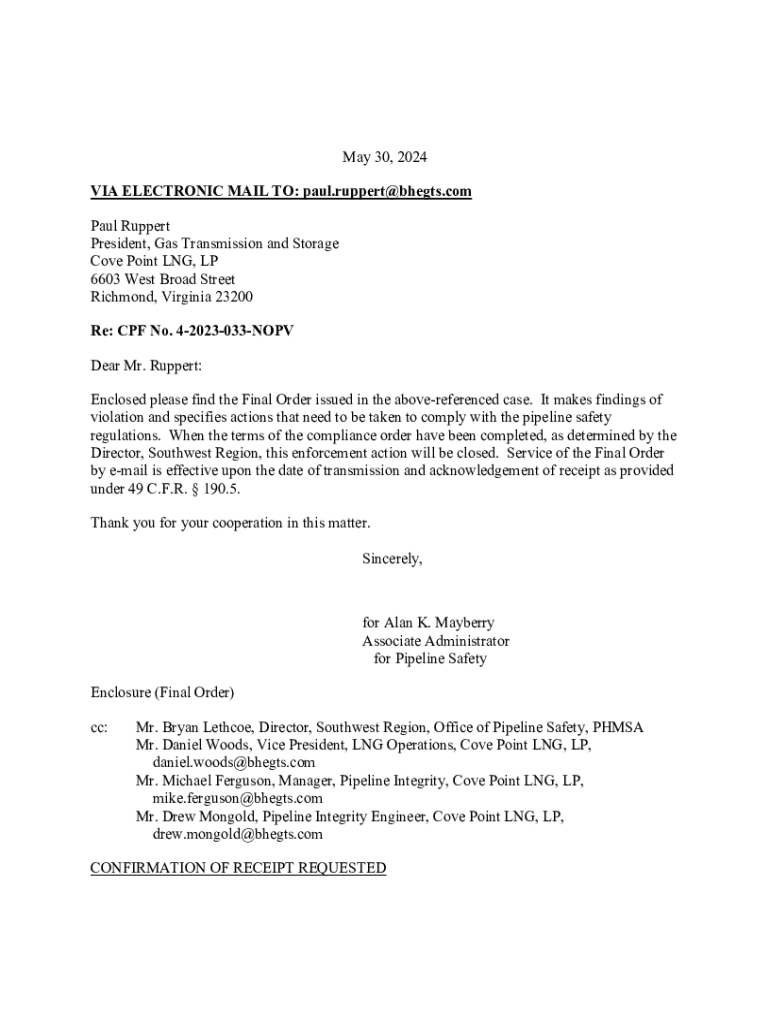 May 30, 2024

VIA ELECTRONIC MAIL TO: paul.ruppert@bhegts.com

Paul Ruppert
President, Gas Transmission and Storage
Cove Point LNG, LP
6603 West Broad Street
Richmond, Virginia 23200

Re: CPF No. 4-2023-033-NOPV

Dear Mr. Ruppert:

Enclosed please find the Final Order issued in the above-referenced case. It makes findings of violation and specifies actions that need to be taken to comply with the pipeline safety regulations. When the terms of the compliance order have been completed, as determined by the Director, Southwest Region, this enforcement action will be closed. Service of the Final Order by e-mail is effective upon the date of transmission and acknowledgement of receipt as provided under 49 C.F.R. § 190.5.

Thank you for your cooperation in this matter.

Sincerely,

for Alan K. Mayberry
Associate Administrator
for Pipeline Safety

Enclosure (Final Order)

cc: Mr. Bryan Lethcoe, Director, Southwest Region, Office of Pipeline Safety, PHMSA
Mr. Daniel Woods, Vice President, LNG Operations, Cove Point LNG, LP, daniel.woods@bhegts.com
Mr. Michael Ferguson, Manager, Pipeline Integrity, Cove Point LNG, LP, mike.ferguson@bhegts.com
Mr. Drew Mongold, Pipeline Integrity Engineer, Cove Point LNG, LP, drew.mongold@bhegts.com

CONFIRMATION OF RECEIPT REQUESTED